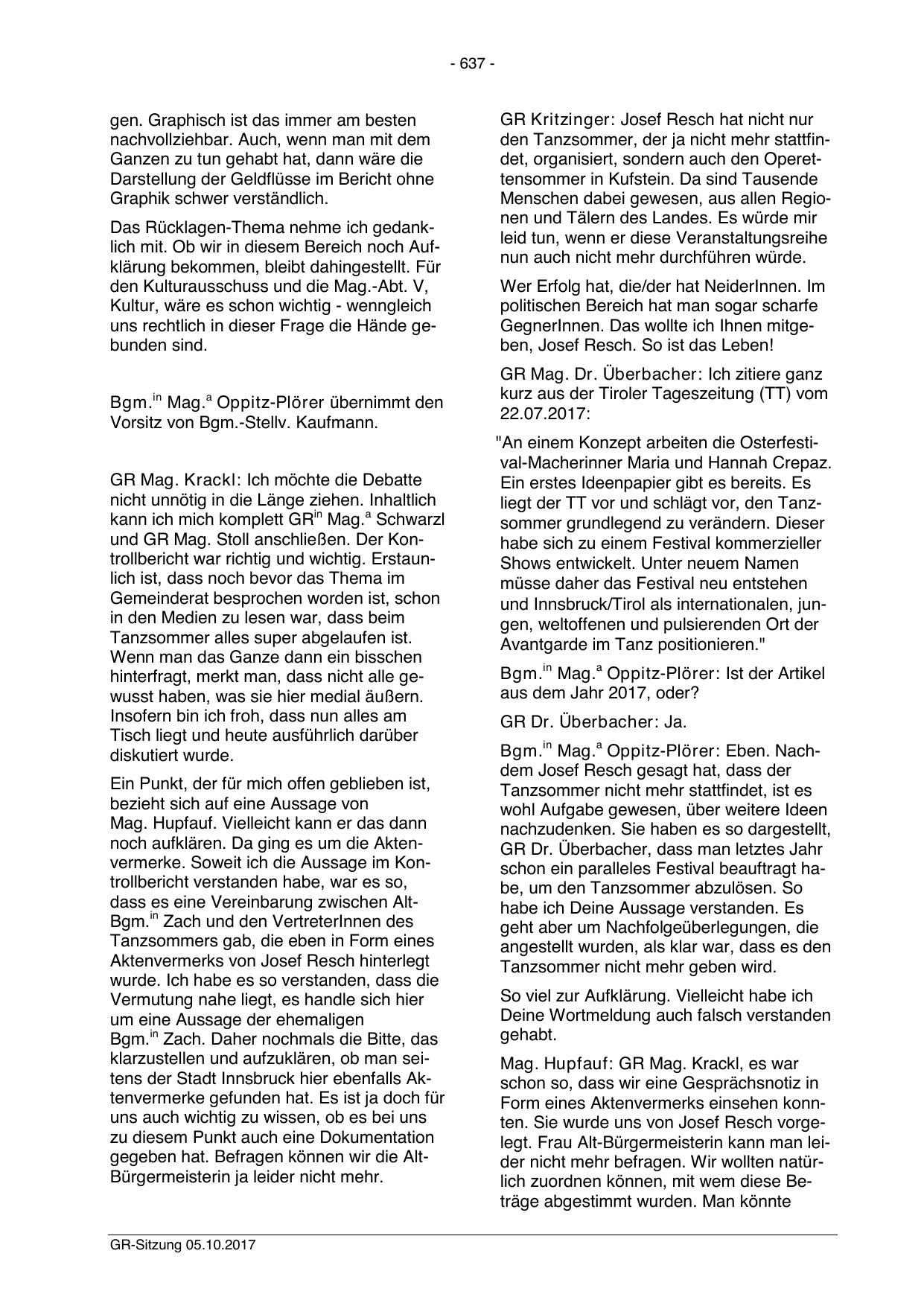 - 637 -

gen. Graphisch ist das immer am besten nachvollziehbar. Auch, wenn man mit dem Ganzen zu tun gehabt hat, dann wäre die Darstellung der Geldflüsse im Bericht ohne Graphik schwer verständlich.

Das Rücklagen-Thema nehme ich gedanklich mit. Ob wir in diesem Bereich noch Aufklärung bekommen, bleibt dahingestellt. Für den Kulturausschuss und die Mag.-Abt. V, Kultur, wäre es schon wichtig - wenngleich uns rechtlich in dieser Frage die Hände gebunden sind.

Bgm.$^{in}$ Mag.$^{a}$ Oppitz-Plörer übernimmt den Vorsitz von Bgm.-Stellv. Kaufmann.

GR Mag. Krackl: Ich möchte die Debatte nicht unnötig in die Länge ziehen. Inhaltlich kann ich mich komplett GR$^{in}$ Mag.$^{a}$ Schwarzl und GR Mag. Stoll anschließen. Der Kontrollbericht war richtig und wichtig. Erstaunlich ist, dass noch bevor das Thema im Gemeinderat besprochen worden ist, schon in den Medien zu lesen war, dass beim Tanzsommer alles super abgelaufen ist. Wenn man das Ganze dann ein bisschen hinterfragt, merkt man, dass nicht alle gewusst haben, was sie hier medial äußern. Insofern bin ich froh, dass nun alles am Tisch liegt und heute ausführlich darüber diskutiert wurde.

Ein Punkt, der für mich offen geblieben ist, bezieht sich auf eine Aussage von Mag. Hupfauf. Vielleicht kann er das dann noch aufklären. Da ging es um die Aktenvermerke. Soweit ich die Aussage im Kontrollbericht verstanden habe, war es so, dass es eine Vereinbarung zwischen Alt-Bgm.$^{in}$ Zach und den VertreterInnen des Tanzsommers gab, die eben in Form eines Aktenvermerks von Josef Resch hinterlegt wurde. Ich habe es so verstanden, dass die Vermutung nahe liegt, es handle sich hier um eine Aussage der ehemaligen Bgm.$^{in}$ Zach. Daher nochmals die Bitte, das klarzustellen und aufzuklären, ob man seitens der Stadt Innsbruck hier ebenfalls Aktenvermerke gefunden hat. Es ist ja doch für uns auch wichtig zu wissen, ob es bei uns zu diesem Punkt auch eine Dokumentation gegeben hat. Befragen können wir die Alt-Bürgermeisterin ja leider nicht mehr.

GR Kritzinger: Josef Resch hat nicht nur den Tanzsommer, der ja nicht mehr stattfindet, organisiert, sondern auch den Operettensommer in Kufstein. Da sind Tausende Menschen dabei gewesen, aus allen Regionen und Tälern des Landes. Es würde mir leid tun, wenn er diese Veranstaltungsreihe nun auch nicht mehr durchführen würde.

Wer Erfolg hat, die/der hat NeiderInnen. Im politischen Bereich hat man sogar scharfe GegnerInnen. Das wollte ich Ihnen mitgeben, Josef Resch. So ist das Leben!

GR Mag. Dr. Überbacher: Ich zitiere ganz kurz aus der Tiroler Tageszeitung (TT) vom 22.07.2017:

"An einem Konzept arbeiten die Osterfestival-Macherinner Maria und Hannah Crepaz. Ein erstes Ideenpapier gibt es bereits. Es liegt der TT vor und schlägt vor, den Tanzsommer grundlegend zu verändern. Dieser habe sich zu einem Festival kommerzieller Shows entwickelt. Unter neuem Namen müsse daher das Festival neu entstehen und Innsbruck/Tirol als internationalen, jungen, weltoffenen und pulsierenden Ort der Avantgarde im Tanz positionieren."

Bgm.$^{in}$ Mag.$^{a}$ Oppitz-Plörer: Ist der Artikel aus dem Jahr 2017, oder?

GR Dr. Überbacher: Ja.

Bgm.$^{in}$ Mag.$^{a}$ Oppitz-Plörer: Eben. Nachdem Josef Resch gesagt hat, dass der Tanzsommer nicht mehr stattfindet, ist es wohl Aufgabe gewesen, über weitere Ideen nachzudenken. Sie haben es so dargestellt, GR Dr. Überbacher, dass man letztes Jahr schon ein paralleles Festival beauftragt habe, um den Tanzsommer abzulösen. So habe ich Deine Aussage verstanden. Es geht aber um Nachfolgeüberlegungen, die angestellt wurden, als klar war, dass es den Tanzsommer nicht mehr geben wird.

So viel zur Aufklärung. Vielleicht habe ich Deine Wortmeldung auch falsch verstanden gehabt.

Mag. Hupfauf: GR Mag. Krackl, es war schon so, dass wir eine Gesprächsnotiz in Form eines Aktenvermerks einsehen konnten. Sie wurde uns von Josef Resch vorgelegt. Frau Alt-Bürgermeisterin kann man leider nicht mehr befragen. Wir wollten natürlich zuordnen können, mit wem diese Beträge abgestimmt wurden. Man könnte

GR-Sitzung 05.10.2017